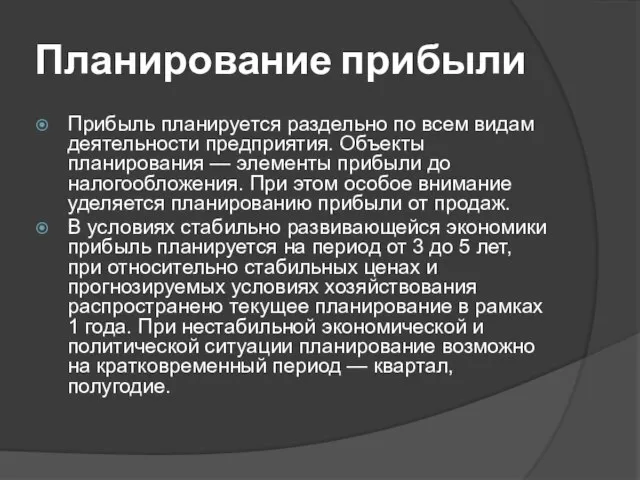 Планирование прибыли

Прибыль планируется раздельно по всем видам деятельности предприятия. Объекты планирования — элементы прибыли до налогообложения. При этом особое внимание уделяется планированию прибыли от продаж.

В условиях стабильно развивающейся экономики прибыль планируется на период от 3 до 5 лет, при относительно стабильных ценах и прогнозируемых условиях хозяйствования распространено текущее планирование в рамках 1 года. При нестабильной экономической и политической ситуации планирование возможно на кратковременный период — квартал, полугодие.